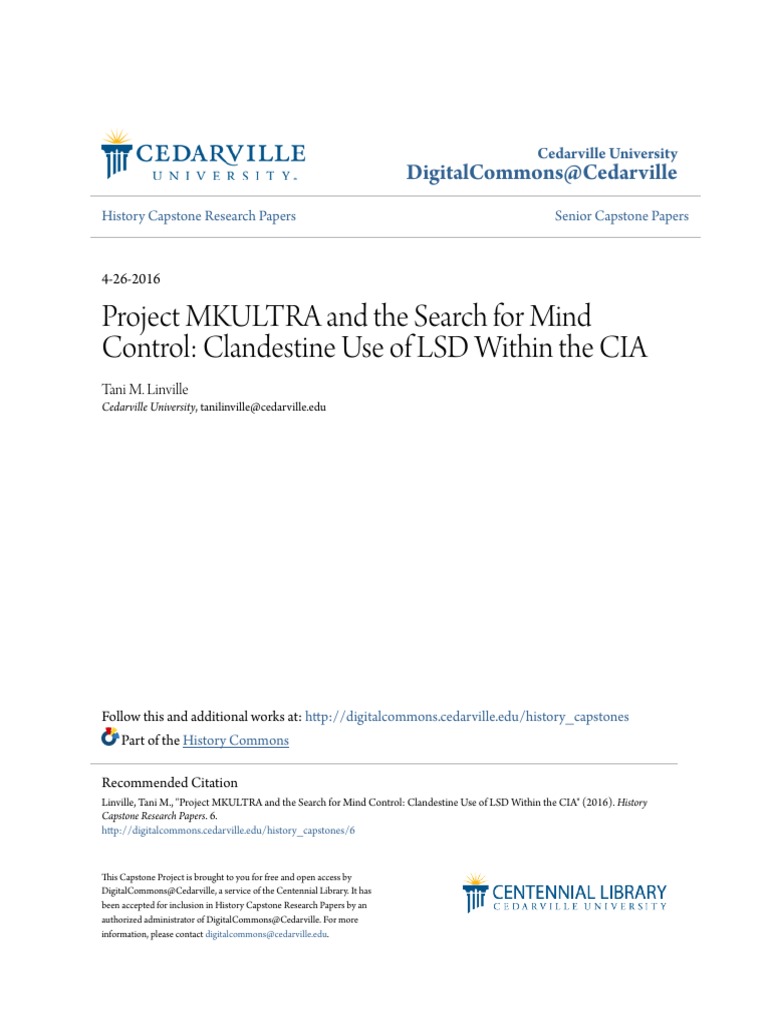 CEDARVILLE
UNIVERSITY.

Cedarville University
DigitalCommons@Cedarville

History Capstone Research Papers

Senior Capstone Papers

4-26-2016

Project MKULTRA and the Search for Mind Control: Clandestine Use of LSD Within the CIA

Tani M. Linville
Cedarville University, tanilinville@cedarville.edu

Follow this and additional works at: http://digitalcommons.cedarville.edu/history_capstones
Part of the History Commons

Recommended Citation
Linville, Tani M., "Project MKULTRA and the Search for Mind Control: Clandestine Use of LSD Within the CIA" (2016). History Capstone Research Papers. 6.
http://digitalcommons.cedarville.edu/history_capstones/6

This Capstone Project is brought to you for free and open access by DigitalCommons@Cedarville, a service of the Centennial Library. It has been accepted for inclusion in History Capstone Research Papers by an authorized administrator of DigitalCommons@Cedarville. For more information, please contact digitalcommons@cedarville.edu.

CENTENNIAL LIBRARY
CEDARVILLE UNIVERSITY